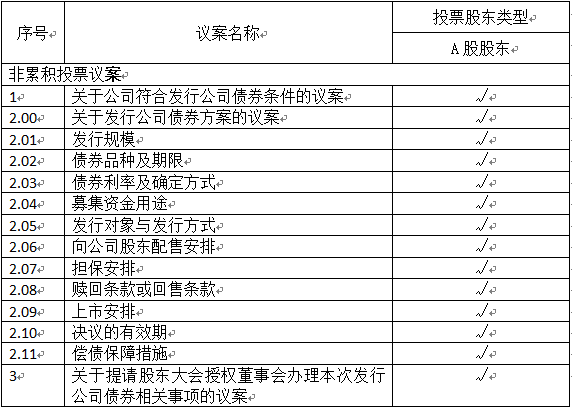 | 序号 | 议案名称 | 投票股东类型 |
|---|---|---|
| | | A 股股东 |
| 非累积投票议案 | | |
| 1 | 关于公司符合发行公司债券条件的议案 | √ |
| 2.00 | 关于发行公司债券方案的议案 | √ |
| 2.01 | 发行规模 | √ |
| 2.02 | 债券品种及期限 | √ |
| 2.03 | 债券利率及确定方式 | √ |
| 2.04 | 募集资金用途 | √ |
| 2.05 | 发行对象与发行方式 | √ |
| 2.06 | 向公司股东配售安排 | √ |
| 2.07 | 担保安排 | √ |
| 2.08 | 赎回条款或回售条款 | √ |
| 2.09 | 上市安排 | √ |
| 2.10 | 决议的有效期 | √ |
| 2.11 | 偿债保障措施 | √ |
| 3 | 关于提请股东大会授权董事会办理本次发行公司债券相关事项的议案 | √ |